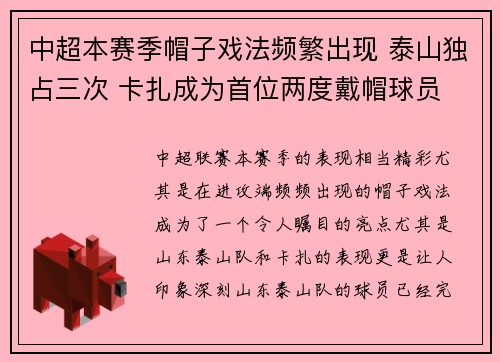 中超本赛季帽子戏法频繁出现 泰山独占三次 卡扎成为首位两度戴帽球员

中超联赛本赛季的表现相当精彩尤其是在进攻端频频出现的帽子戏法成为了一个令人瞩目的亮点尤其是山东泰山队和卡扎的表现更是让人印象深刻山东泰山队的球员已经完